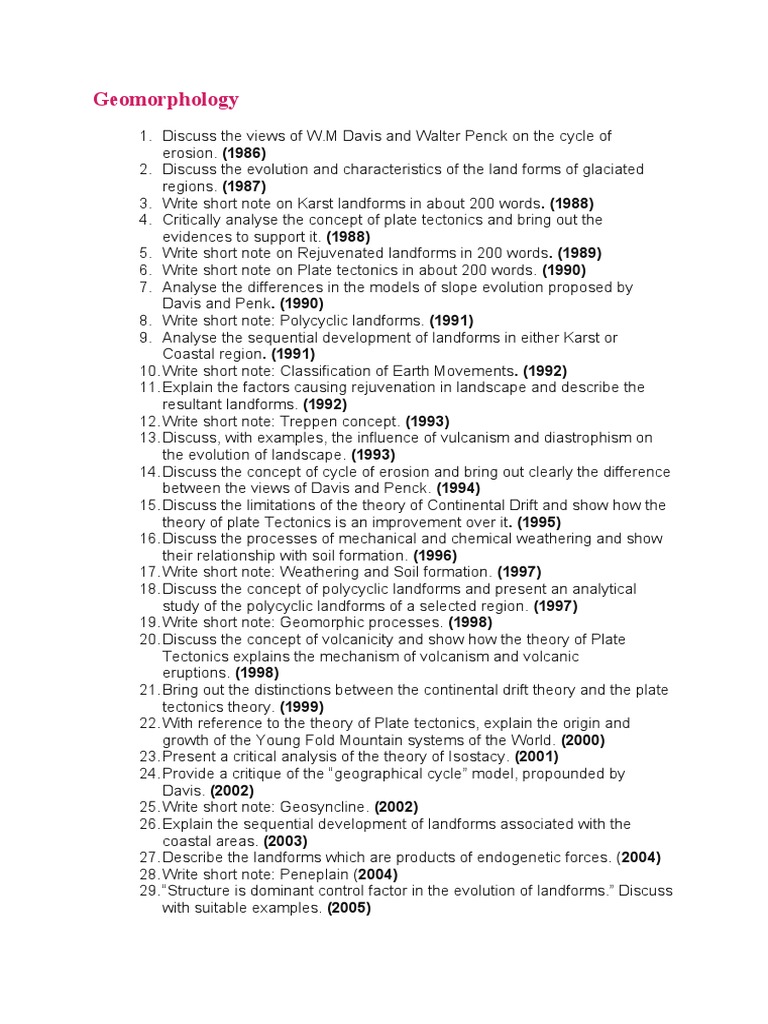 Geomorphology

1. Discuss the views of W.M Davis and Walter Penck on the cycle of erosion. (1986)
2. Discuss the evolution and characteristics of the land forms of glaciated regions. (1987)
3. Write short note on Karst landforms in about 200 words. (1988)
4. Critically analyse the concept of plate tectonics and bring out the evidences to support it. (1988)
5. Write short note on Rejuvenated landforms in 200 words. (1989)
6. Write short note on Plate tectonics in about 200 words. (1990)
7. Analyse the differences in the models of slope evolution proposed by Davis and Penk. (1990)
8. Write short note: Polycyclic landforms. (1991)
9. Analyse the sequential development of landforms in either Karst or Coastal region. (1991)
10. Write short note: Classification of Earth Movements. (1992)
11. Explain the factors causing rejuvenation in landscape and describe the resultant landforms. (1992)
12. Write short note: Treppen concept. (1993)
13. Discuss, with examples, the influence of vulcanism and diastrophism on the evolution of landscape. (1993)
14. Discuss the concept of cycle of erosion and bring out clearly the difference between the views of Davis and Penck. (1994)
15. Discuss the limitations of the theory of Continental Drift and show how the theory of plate Tectonics is an improvement over it. (1995)
16. Discuss the processes of mechanical and chemical weathering and show their relationship with soil formation. (1996)
17. Write short note: Weathering and Soil formation. (1997)
18. Discuss the concept of polycyclic landforms and present an analytical study of the polycyclic landforms of a selected region. (1997)
19. Write short note: Geomorphic processes. (1998)
20. Discuss the concept of volcanicity and show how the theory of Plate Tectonics explains the mechanism of volcanism and volcanic eruptions. (1998)
21. Bring out the distinctions between the continental drift theory and the plate tectonics theory. (1999)
22. With reference to the theory of Plate tectonics, explain the origin and growth of the Young Fold Mountain systems of the World. (2000)
23. Present a critical analysis of the theory of Isostacy. (2001)
24. Provide a critique of the “geographical cycle” model, propounded by Davis. (2002)
25. Write short note: Geosyncline. (2002)
26. Explain the sequential development of landforms associated with the coastal areas. (2003)
27. Describe the landforms which are products of endogenetic forces. (2004)
28. Write short note: Peneplain (2004)
29. “Structure is dominant control factor in the evolution of landforms.” Discuss with suitable examples. (2005)